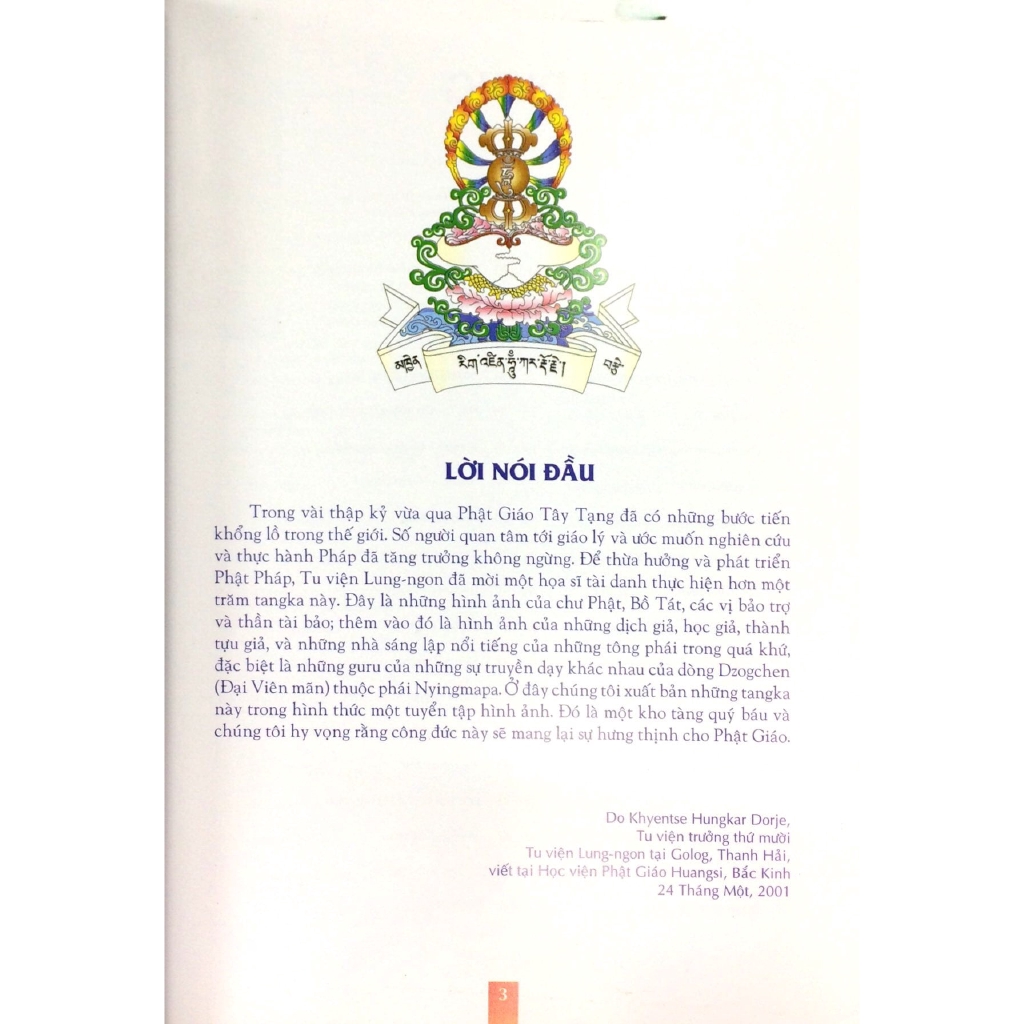 LỜI NÓI ĐẦU

Trong vài thập kỷ vừa qua Phật Giáo Tây Tạng đã có những bước tiến khổng lồ trong thế giới. Số người quan tâm tới giáo lý và ước muốn nghiên cứu và thực hành Pháp đã tăng trưởng không ngừng. Để thừa hưởng và phát triển Phật Pháp, Tu viện Lung-ngon đã mời một họa sĩ tài danh thực hiện hơn một trăm tangka này. Đây là những hình ảnh của chư Phật, Bồ Tát, các vị bảo trợ và thần tài bảo; thêm vào đó là hình ảnh của những dịch giả, học giả, thành tựu giả, và những nhà sáng lập nổi tiếng của những tông phái trong quá khứ, đặc biệt là những guru của những sự truyền dạy khác nhau của dòng Dzogchen (Đại Viên mãn) thuộc phái Nyingmapa. Ở đây chúng tôi xuất bản những tangka này trong hình thức một tuyển tập hình ảnh. Đó là một kho tàng quý báu và chúng tôi hy vọng rằng công đức này sẽ mang lại sự hưng thịnh cho Phật Giáo.

Do Khyentse Hungkar Dorje,
Tu viện trưởng thứ mười
Tu viện Lung-ngon tại Golog, Thanh Hải,
viết tại Học viện Phật Giáo Huangsi, Bắc Kinh
24 Tháng Một, 2001

3